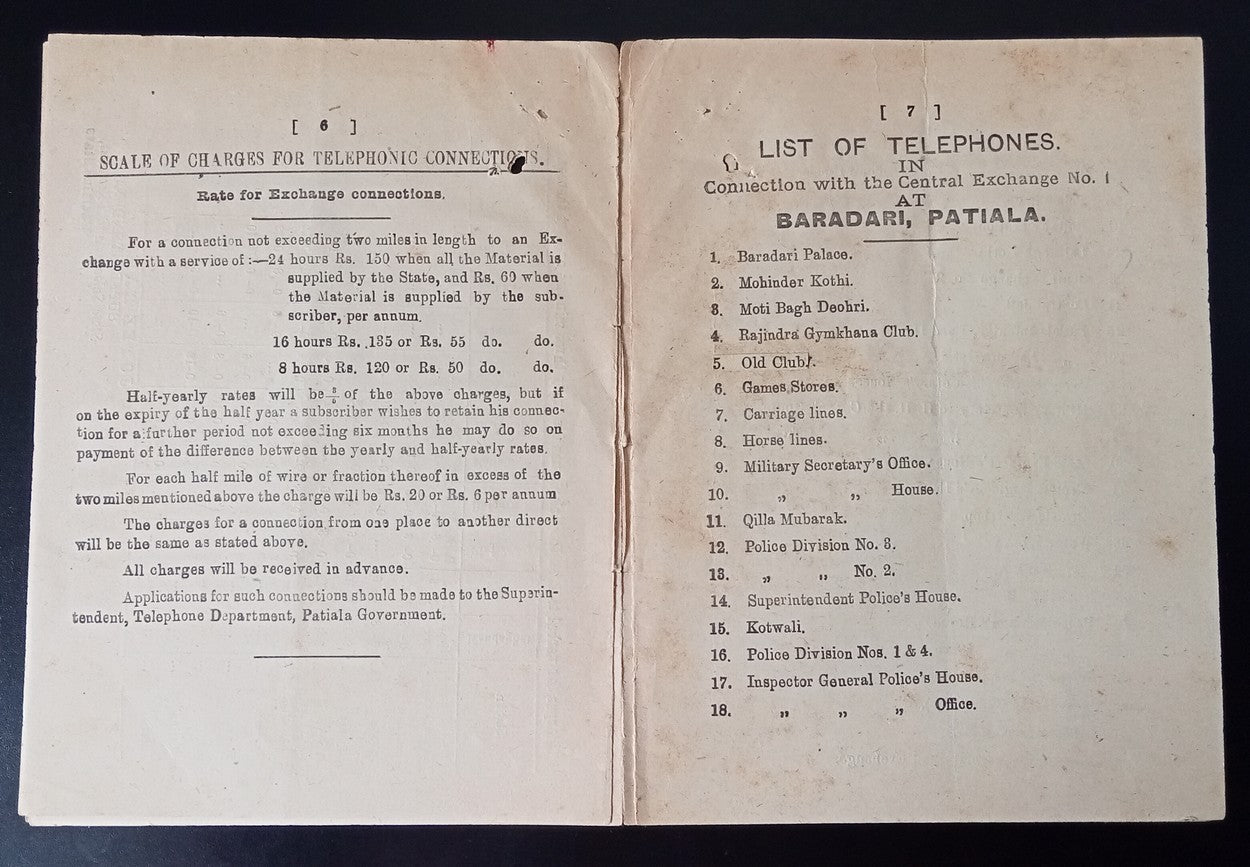 [ 6 ]

SCALE OF CHARGES FOR TELEPHONIC CONNECTIONS.

Rate for Exchange connections.

For a connection not exceeding two miles in length to an Exchange with a service of :—24 hours Rs. 150 when all the Material is supplied by the State, and Rs. 60 when the Material is supplied by the subscriber, per annum.

16 hours Rs. 135 or Rs. 55 do. do.

8 hours Rs. 120 or Rs. 50 do. do.

Half-yearly rates will be $\frac{5}{8}$ of the above charges, but if on the expiry of the half year a subscriber wishes to retain his connection for a further period not exceeding six months he may do so on payment of the difference between the yearly and half-yearly rates.

For each half mile of wire or fraction thereof in excess of the two miles mentioned above the charge will be Rs. 20 or Rs. 6 per annum

The charges for a connection from one place to another direct will be the same as stated above.

All charges will be received in advance.

Applications for such connections should be made to the Superintendent, Telephone Department, Patiala Government.

[ 7 ]

LIST OF TELEPHONES.
IN
Connection with the Central Exchange No. 1
AT
BARADARI, PATIALA.

1. Baradari Palace.
2. Mohinder Kothi.
3. Moti Bagh Deohri.
4. Rajindra Gymkhana Club.
5. Old Club.
6. Games Stores.
7. Carriage lines.
8. Horse lines.
9. Military Secretary's Office.
10. „ „ House.
11. Qilla Mubarak.
12. Police Division No. 3.
13. „ „ No. 2.
14. Superintendent Police's House.
15. Kotwali.
16. Police Division Nos. 1 & 4.
17. Inspector General Police's House.
18. „ „ „ Office.